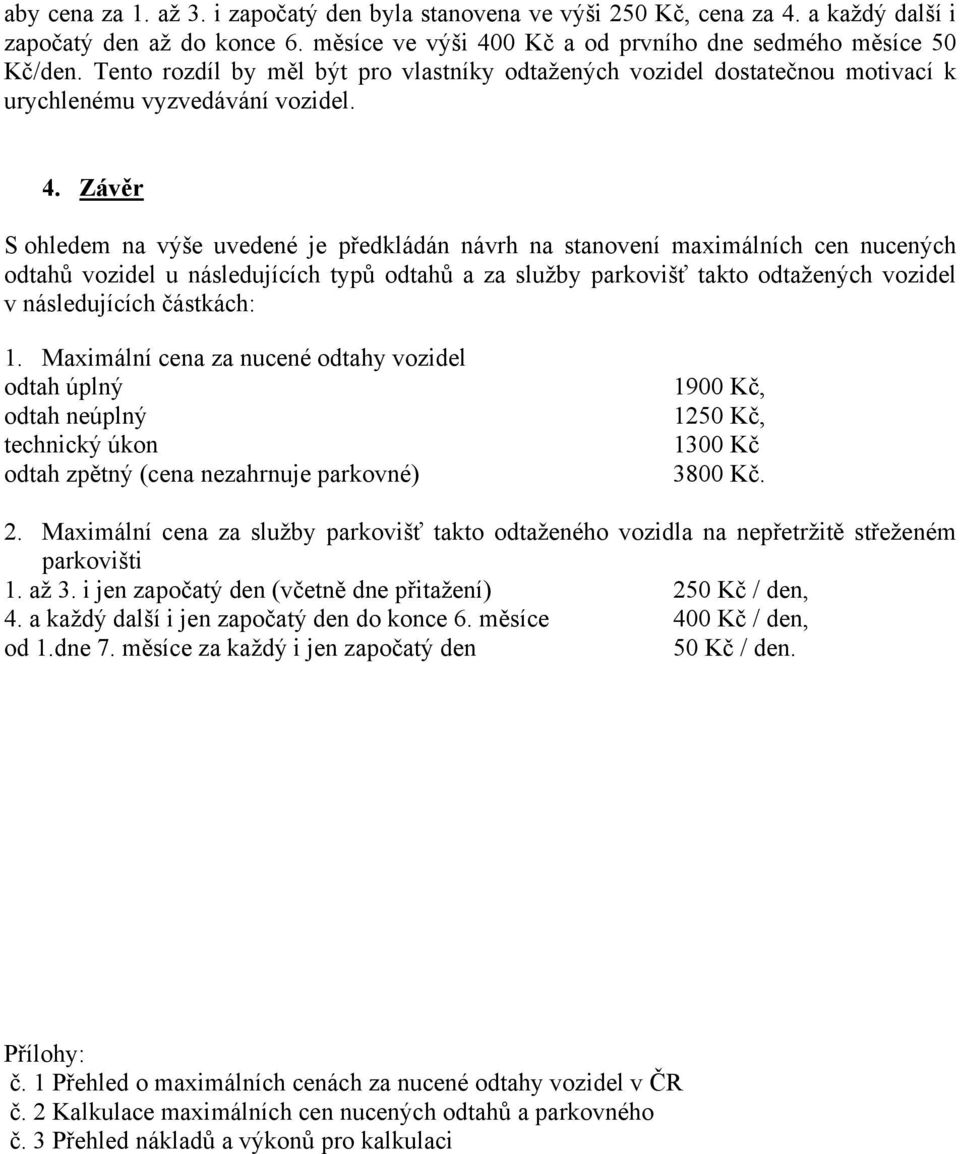 aby cena za 1. až 3. i započatý den byla stanovena ve výši 250 Kč, cena za 4. a každý další i započatý den až do konce 6. měsíce ve výši 400 Kč a od prvního dne sedmého měsíce 50 Kč/den. Tento rozdíl by měl být pro vlastníky odtažených vozidel dostatečnou motivací k urychlenému vyzvedávání vozidel.

4. Závěr

S ohledem na výše uvedené je předkládán návrh na stanovení maximálních cen nucených odtahů vozidel u následujících typů odtahů a za služby parkovišť takto odtažených vozidel v následujících částkách:

1. Maximální cena za nucené odtahy vozidel
odtah úplný 1900 Kč,
odtah neúplný 1250 Kč,
technický úkon 1300 Kč
odtah zpětný (cena nezahrnuje parkovné) 3800 Kč.

2. Maximální cena za služby parkovišť takto odtaženého vozidla na nepřetržitě střeženém parkovišti
1. až 3. i jen započatý den (včetně dne přitažení) 250 Kč / den,
4. a každý další i jen započatý den do konce 6. měsíce 400 Kč / den,
od 1.dne 7. měsíce za každý i jen započatý den 50 Kč / den.

Přílohy:
č. 1 Přehled o maximálních cenách za nucené odtahy vozidel v ČR
č. 2 Kalkulace maximálních cen nucených odtahů a parkovného
č. 3 Přehled nákladů a výkonů pro kalkulaci